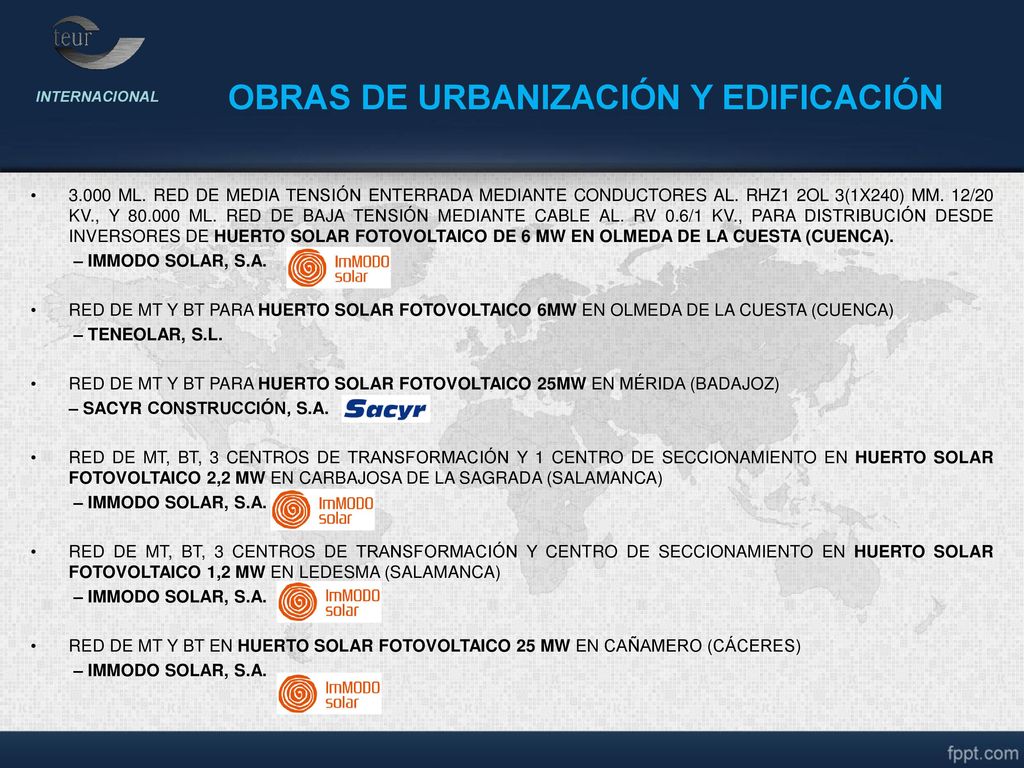 teur

INTERNACIONAL

OBRAS DE URBANIZACIÓN Y EDIFICACIÓN

• 3.000 ML. RED DE MEDIA TENSIÓN ENTERRADA MEDIANTE CONDUCTORES AL. RHZ1 2OL 3(1X240) MM. 12/20 KV., Y 80.000 ML. RED DE BAJA TENSIÓN MEDIANTE CABLE AL. RV 0.6/1 KV., PARA DISTRIBUCIÓN DESDE INVERSORES DE HUERTO SOLAR FOTOVOLTAICO DE 6 MW EN OLMEDA DE LA CUESTA (CUENCA).
– IMMODO SOLAR, S.A. ImMODO solar

• RED DE MT Y BT PARA HUERTO SOLAR FOTOVOLTAICO 6MW EN OLMEDA DE LA CUESTA (CUENCA)
– TENEOLAR, S.L.

• RED DE MT Y BT PARA HUERTO SOLAR FOTOVOLTAICO 25MW EN MÉRIDA (BADAJOZ)
– SACYR CONSTRUCCIÓN, S.A. Sacyr

• RED DE MT, BT, 3 CENTROS DE TRANSFORMACIÓN Y 1 CENTRO DE SECCIONAMIENTO EN HUERTO SOLAR FOTOVOLTAICO 2,2 MW EN CARBAJOSA DE LA SAGRADA (SALAMANCA)
– IMMODO SOLAR, S.A. ImMODO solar

• RED DE MT, BT, 3 CENTROS DE TRANSFORMACIÓN Y CENTRO DE SECCIONAMIENTO EN HUERTO SOLAR FOTOVOLTAICO 1,2 MW EN LEDESMA (SALAMANCA)
– IMMODO SOLAR, S.A. ImMODO solar

• RED DE MT Y BT EN HUERTO SOLAR FOTOVOLTAICO 25 MW EN CAÑAMERO (CÁCERES)
– IMMODO SOLAR, S.A. ImMODO solar

fppt.com